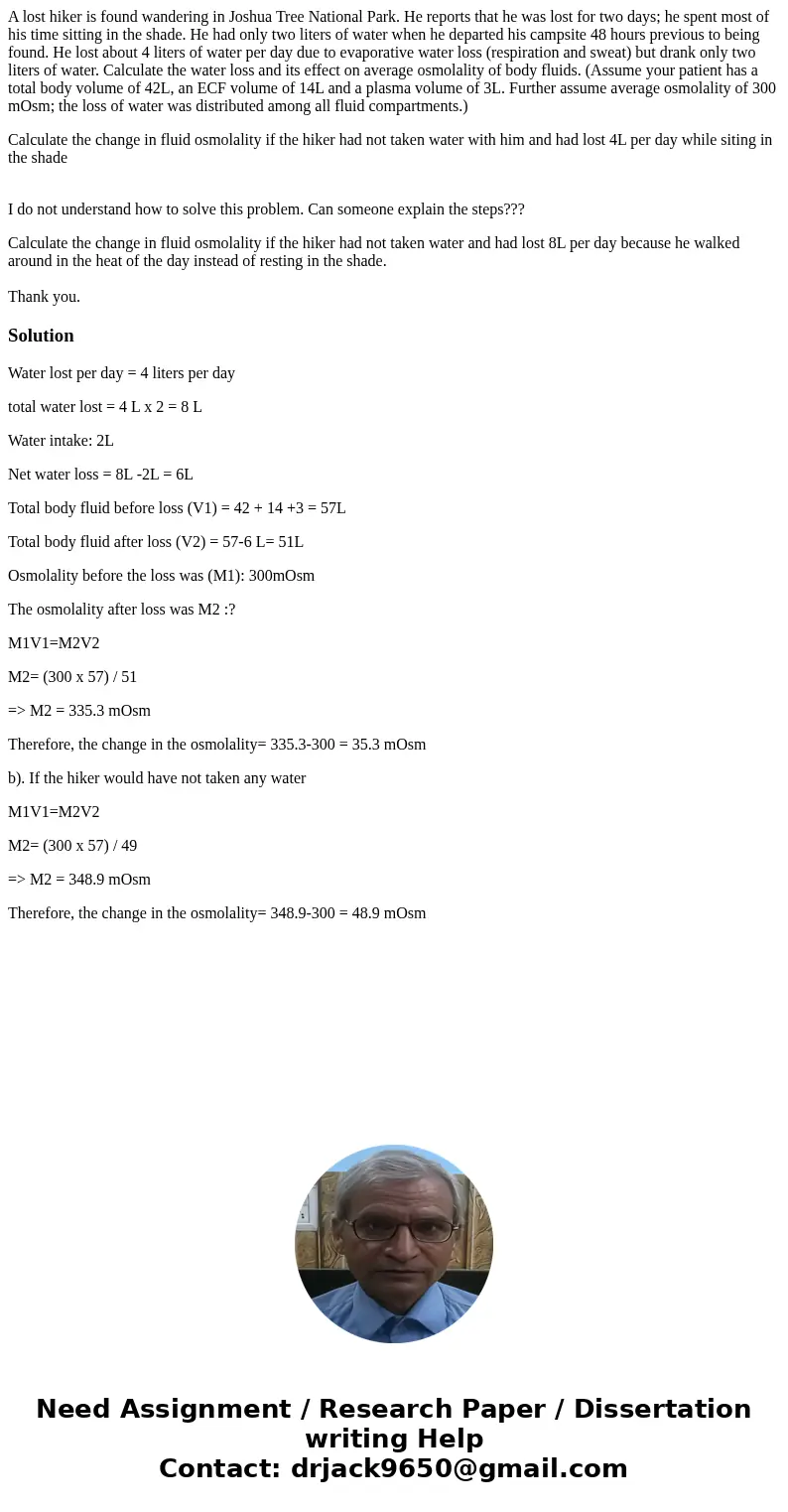 A lost hiker is found wandering in Joshua Tree National Park. He reports that he was lost for two days; he spent most of his time sitting in the shade. He had only two liters of water when he departed his campsite 48 hours previous to being found. He lost about 4 liters of water per day due to evaporative water loss (respiration and sweat) but drank only two liters of water. Calculate the water loss and its effect on average osmolality of body fluids. (Assume your patient has a total body volume of 42L, an ECF volume of 14L and a plasma volume of 3L. Further assume average osmolality of 300 mOsm; the loss of water was distributed among all fluid compartments.)

Calculate the change in fluid osmolality if the hiker had not taken water with him and had lost 4L per day while siting in the shade

I do not understand how to solve this problem. Can someone explain the steps???

Calculate the change in fluid osmolality if the hiker had not taken water and had lost 8L per day because he walked around in the heat of the day instead of resting in the shade.

Thank you.

Solution

Water lost per day = 4 liters per day

total water lost = 4 L x 2 = 8 L

Water intake: 2L

Net water loss = 8L -2L = 6L

Total body fluid before loss (V1) = 42 + 14 +3 = 57L

Total body fluid after loss (V2) = 57-6 L= 51L

Osmolality before the loss was (M1): 300mOsm

The osmolality after loss was M2 :?

M1V1=M2V2

M2= (300 x 57) / 51

=> M2 = 335.3 mOsm

Therefore, the change in the osmolality= 335.3-300 = 35.3 mOsm

b). If the hiker would have not taken any water

M1V1=M2V2

M2= (300 x 57) / 49

=> M2 = 348.9 mOsm

Therefore, the change in the osmolality= 348.9-300 = 48.9 mOsm

Need Assignment / Research Paper / Dissertation writing Help
Contact: drjack9650@gmail.com